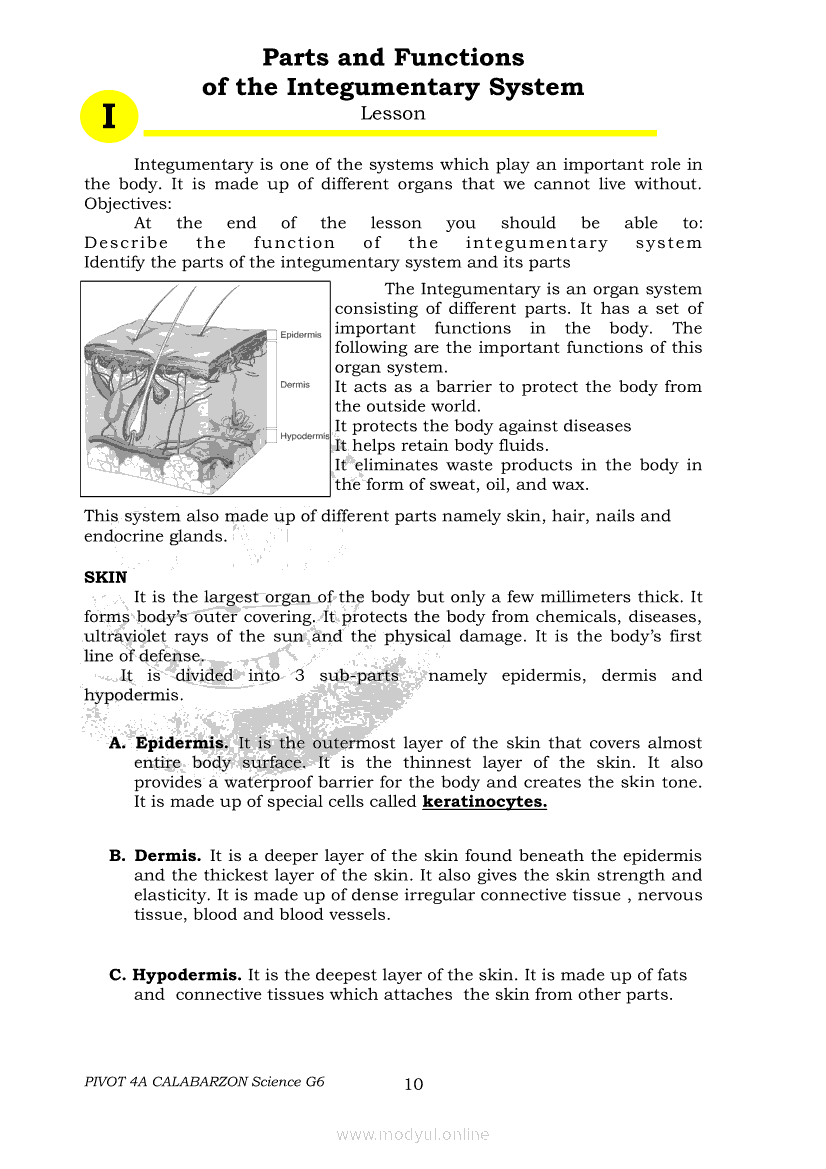 Parts and Functions of the Integumentary System

I

Lesson

Integumentary is one of the systems which play an important role in the body. It is made up of different organs that we cannot live without. Objectives:

At the end of the lesson you should be able to: Describe the function of the integumentary system Identify the parts of the integumentary system and its parts

Epidermis
Dermis
Hypodermis

The Integumentary is an organ system consisting of different parts. It has a set of important functions in the body. The following are the important functions of this organ system.
It acts as a barrier to protect the body from the outside world.
It protects the body against diseases
It helps retain body fluids.
It eliminates waste products in the body in the form of sweat, oil, and wax.

This system also made up of different parts namely skin, hair, nails and endocrine glands.

SKIN

It is the largest organ of the body but only a few millimeters thick. It forms body's outer covering. It protects the body from chemicals, diseases, ultraviolet rays of the sun and the physical damage. It is the body's first line of defense.

It is divided into 3 sub-parts namely epidermis, dermis and hypodermis.

A. Epidermis. It is the outermost layer of the skin that covers almost entire body surface. It is the thinnest layer of the skin. It also provides a waterproof barrier for the body and creates the skin tone. It is made up of special cells called keratinocytes.

B. Dermis. It is a deeper layer of the skin found beneath the epidermis and the thickest layer of the skin. It also gives the skin strength and elasticity. It is made up of dense irregular connective tissue , nervous tissue, blood and blood vessels.

C. Hypodermis. It is the deepest layer of the skin. It is made up of fats and connective tissues which attaches the skin from other parts.

PIVOT 4A CALABARZON Science G6

10

www.modyul.online